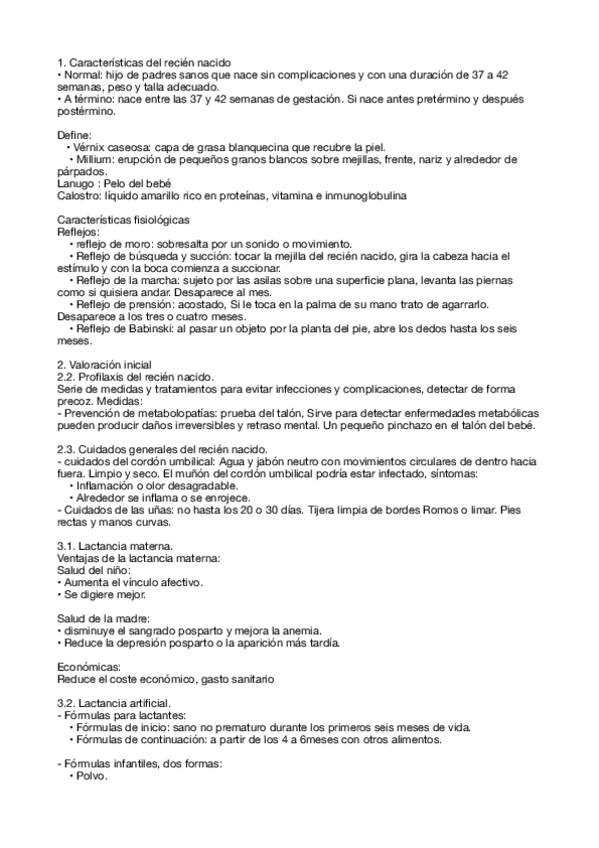 1. Características del recién nacido
• Normal: hijo de padres sanos que nace sin complicaciones y con una duración de 37 a 42 semanas, peso y talla adecuado.
• A término: nace entre las 37 y 42 semanas de gestación. Si nace antes pretérmino y después postérmino.

Define:
• Vérnix caseosa: capa de grasa blanquecina que recubre la piel.
• Millium: erupción de pequeños granos blancos sobre mejillas, frente, nariz y alrededor de párpados.
Lanugo : Pelo del bebé
Calostro: líquido amarillo rico en proteínas, vitamina e inmunoglobulina

Características fisiológicas
Reflejos:
• reflejo de moro: sobresalta por un sonido o movimiento.
• Reflejo de búsqueda y succión: tocar la mejilla del recién nacido, gira la cabeza hacia el estímulo y con la boca comienza a succionar.
• Reflejo de la marcha: sujeto por las asilas sobre una superficie plana, levanta las piernas como si quisiera andar. Desaparece al mes.
• Reflejo de prensión: acostado, Si le toca en la palma de su mano trato de agarrarlo. Desaparece a los tres o cuatro meses.
• Reflejo de Babinski: al pasar un objeto por la planta del pie, abre los dedos hasta los seis meses.

2. Valoración inicial
2.2. Profilaxis del recién nacido.
Serie de medidas y tratamientos para evitar infecciones y complicaciones, detectar de forma precoz. Medidas:
- Prevención de metabolopatías: prueba del talón, Sirve para detectar enfermedades metabólicas pueden producir daños irreversibles y retraso mental. Un pequeño pinchazo en el talón del bebé.

2.3. Cuidados generales del recién nacido.
- cuidados del cordón umbilical: Agua y jabón neutro con movimientos circulares de dentro hacia fuera. Limpio y seco. El muñón del cordón umbilical podría estar infectado, síntomas:
• Inflamación o olor desagradable.
• Alrededor se inflama o se enrojece.
- Cuidados de las uñas: no hasta los 20 o 30 días. Tijera limpia de bordes Romos o limar. Pies rectas y manos curvas.

3.1. Lactancia materna.
Ventajas de la lactancia materna:
Salud del niño:
• Aumenta el vínculo afectivo.
• Se digiere mejor.

Salud de la madre:
• disminuye el sangrado posparto y mejora la anemia.
• Reduce la depresión posparto o la aparición más tardía.

Económicas:
Reduce el coste económico, gasto sanitario

3.2. Lactancia artificial.
- Fórmulas para lactantes:
• Fórmulas de inicio: sano no prematuro durante los primeros seis meses de vida.
• Fórmulas de continuación: a partir de los 4 a 6meses con otros alimentos.

- Fórmulas infantiles, dos formas:
• Polvo.